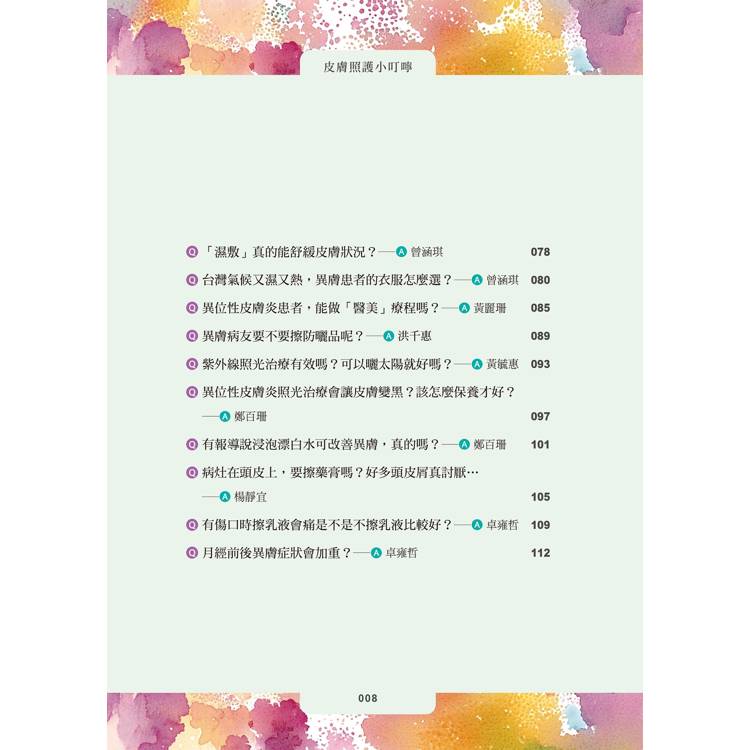 皮膚照護小叮嚀

Q「濕敷」真的能舒緩皮膚狀況？──A 曾涵琪 078

Q 台灣氣候又濕又熱，異膚患者的衣服怎麼選？──A 曾涵琪 080

Q 異位性皮膚炎患者，能做「醫美」療程嗎？──A 黃麗珊 085

Q 異膚病友要不要擦防曬品呢？──A 洪千惠 089

Q 紫外線照光治療有效嗎？可以曬太陽就好嗎？──A 黃毓惠 093

Q 異位性皮膚炎照光治療會讓皮膚變黑？該怎麼保養才好？
──A 鄭百珊 097

Q 有報導說浸泡漂白水可改善異膚，真的嗎？──A 鄭百珊 101

Q 病灶在頭皮上，要擦藥膏嗎？好多頭皮屑真討厭…
──A 楊靜宜 105

Q 有傷口時擦乳液會痛是不是不擦乳液比較好？──A 卓雍哲 109

Q 月經前後異膚症狀會加重？──A 卓雍哲 112

008